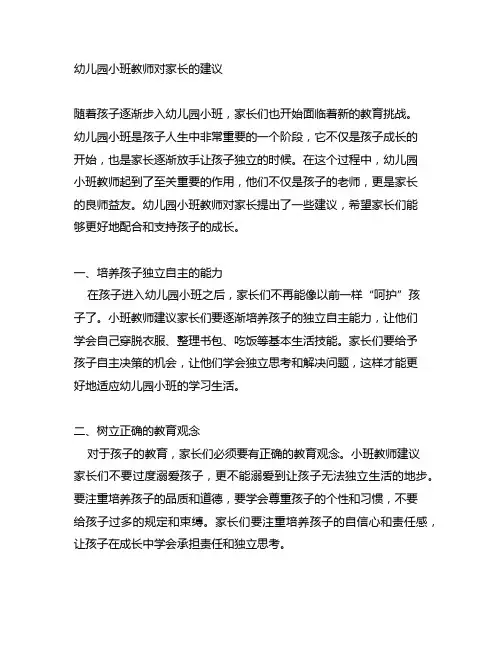 幼儿园小班教师对家长的建议

随着孩子逐渐步入幼儿园小班，家长们也开始面临着新的教育挑战。幼儿园小班是孩子人生中非常重要的一个阶段，它不仅是孩子成长的开始，也是家长逐渐放手让孩子独立的时候。在这个过程中，幼儿园小班教师起到了至关重要的作用，他们不仅是孩子的老师，更是家长的良师益友。幼儿园小班教师对家长提出了一些建议，希望家长们能够更好地配合和支持孩子的成长。

一、培养孩子独立自主的能力
在孩子进入幼儿园小班之后，家长们不再能像以前一样“呵护”孩子了。小班教师建议家长们要逐渐培养孩子的独立自主能力，让他们学会自己穿脱衣服、整理书包、吃饭等基本生活技能。家长们要给予孩子自主决策的机会，让他们学会独立思考和解决问题，这样才能更好地适应幼儿园小班的学习生活。

二、树立正确的教育观念
对于孩子的教育，家长们必须要有正确的教育观念。小班教师建议家长们不要过度溺爱孩子，更不能溺爱到让孩子无法独立生活的地步。要注重培养孩子的品质和道德，要学会尊重孩子的个性和习惯，不要给孩子过多的规定和束缚。家长们要注重培养孩子的自信心和责任感，让孩子在成长中学会承担责任和独立思考。